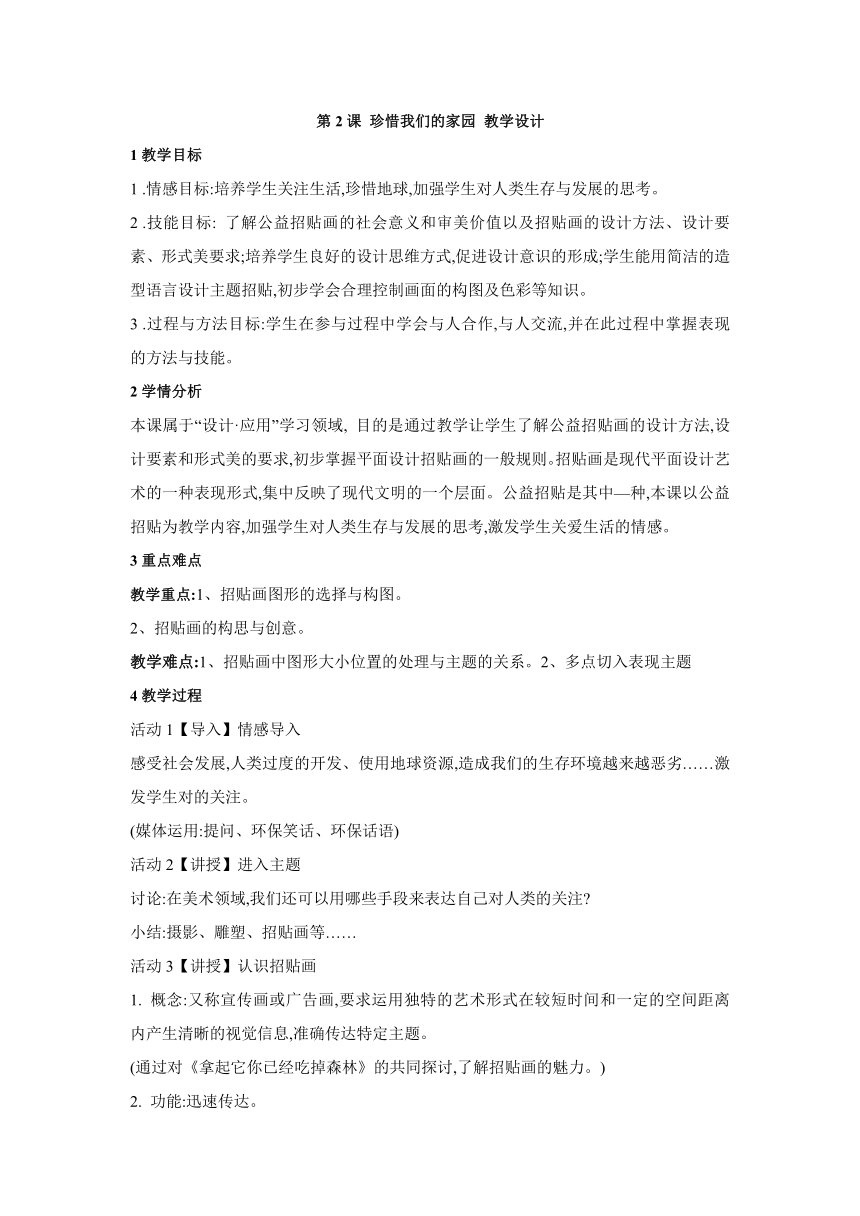 第 2 课 珍惜我们的家园 教学设计

1 教学目标

1 .情感目标:培养学生关注生活,珍惜地球,加强学生对人类生存与发展的思考。

2 .技能目标: 了解公益招贴画的社会意义和审美价值以及招贴画的设计方法、设计要素、形式美要求;培养学生良好的设计思维方式,促进设计意识的形成;学生能用简洁的造型语言设计主题招贴,初步学会合理控制画面的构图及色彩等知识。

3 .过程与方法目标:学生在参与过程中学会与人合作,与人交流,并在此过程中掌握表现的方法与技能。

2 学情分析

本课属于“设计·应用”学习领域, 目的是通过教学让学生了解公益招贴画的设计方法,设计要素和形式美的要求,初步掌握平面设计招贴画的一般规则。招贴画是现代平面设计艺术的一种表现形式,集中反映了现代文明的一个层面。公益招贴是其中—种,本课以公益招贴为教学内容,加强学生对人类生存与发展的思考,激发学生关爱生活的情感。

3 重点难点

教学重点:1、招贴画图形的选择与构图。

2、招贴画的构思与创意。

教学难点:1、招贴画中图形大小位置的处理与主题的关系。2、多点切入表现主题

4 教学过程

活动 1【导入】情感导入

感受社会发展,人类过度的开发、使用地球资源,造成我们的生存环境越来越恶劣……激发学生对的关注。

(媒体运用:提问、环保笑话、环保话语)

活动 2【讲授】进入主题

讨论:在美术领域,我们还可以用哪些手段来表达自己对人类的关注?

小结:摄影、雕塑、招贴画等……

活动 3【讲授】认识招贴画

1. 概念:又称宣传画或广告画,要求运用独特的艺术形式在较短时间和一定的空间距离内产生清晰的视觉信息,准确传达特定主题。

(通过对《拿起它你已经吃掉森林》的共同探讨,了解招贴画的魅力。)

2. 功能:迅速传达。